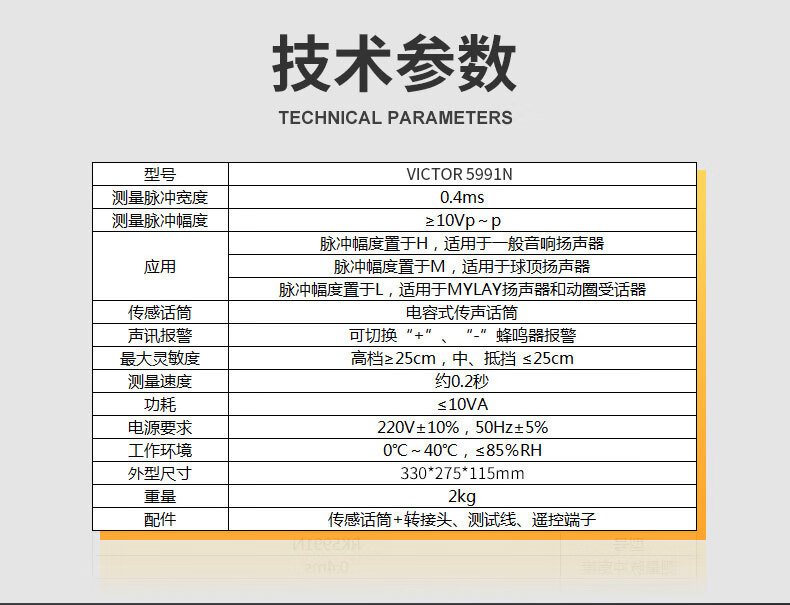 技术参数

TECHNICAL PARAMETERS

| 型号 | VICTOR 5991N |
|---|---|
| 测量脉冲宽度 | 0.4ms |
| 测量脉冲幅度 | ≥10Vp～p |
| 应用 | 脉冲幅度置于H，适用于一般音响扬声器 |
|  | 脉冲幅度置于M，适用于球顶扬声器 |
|  | 脉冲幅度置于L，适用于MYLAY扬声器和动圈受话器 |
| 传感话筒 | 电容式传声话筒 |
| 声讯报警 | 可切换“+”、“-”蜂鸣器报警 |
| 最大灵敏度 | 高档≥25cm，中、抵挡 ≤25cm |
| 测量速度 | 约0.2秒 |
| 功耗 | ≤10VA |
| 电源要求 | 220V±10%，50Hz±5% |
| 工作环境 | 0℃～40℃，≤85%RH |
| 外型尺寸 | 330*275*115mm |
| 重量 | 2kg |
| 配件 | 传感话筒+转接头、测试线、遥控端子 |